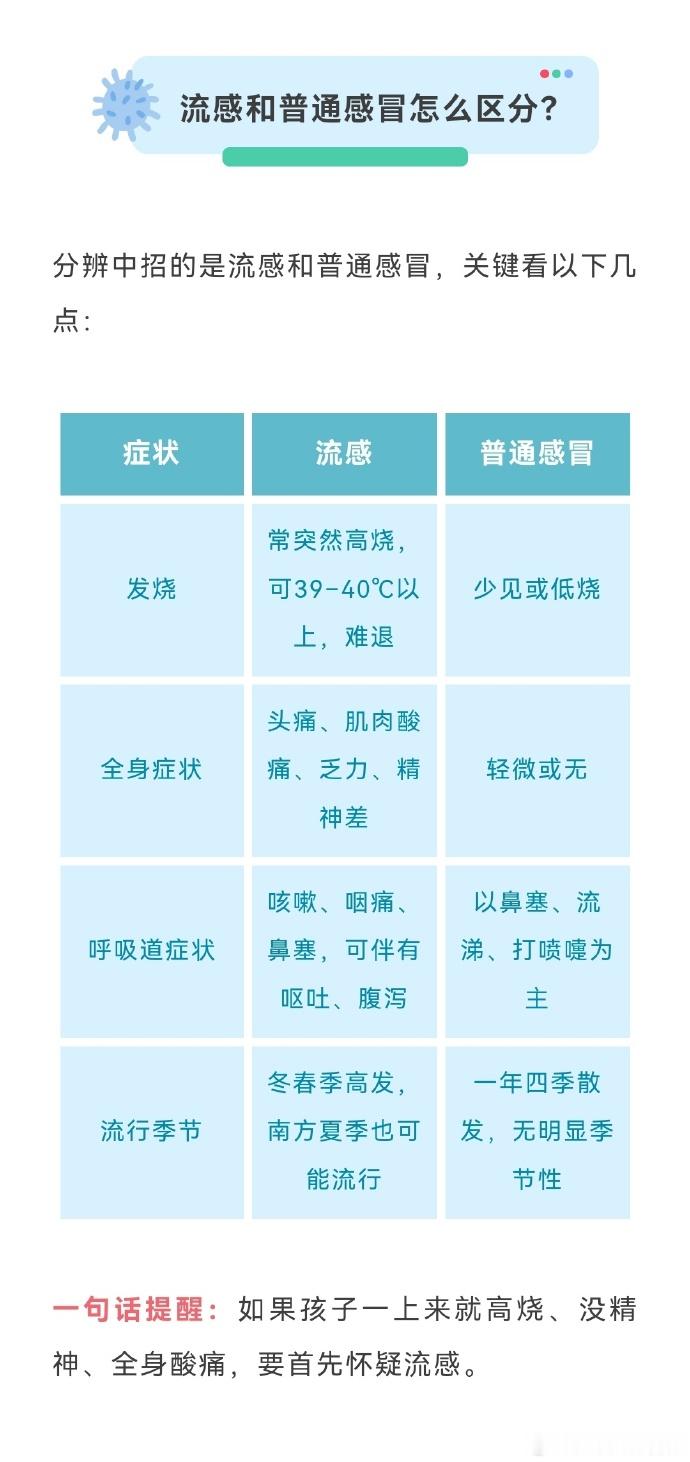 流感和普通感冒怎么区分?

分辨中招的是流感和普通感冒，关键看以下几点:

| 症状 | 流感 | 普通感冒 |
|---|---|---|
| 发烧 | 常突然高烧，可39-40℃以上，难退 | 少见或低烧 |
| 全身症状 | 头痛、肌肉酸痛、乏力、精神差 | 轻微或无 |
| 呼吸道症状 | 咳嗽、咽痛、鼻塞，可伴有呕吐、腹泻 | 以鼻塞、流涕、打喷嚏为主 |
| 流行季节 | 冬春季高发，南方夏季也可能流行 | 一年四季散发，无明显季节性 |

一句话提醒：如果孩子一上来就高烧、没精神、全身酸痛，要首先怀疑流感。